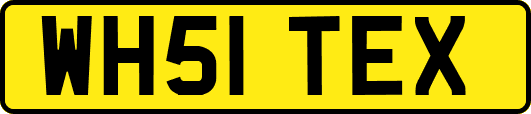 WH51 TEX